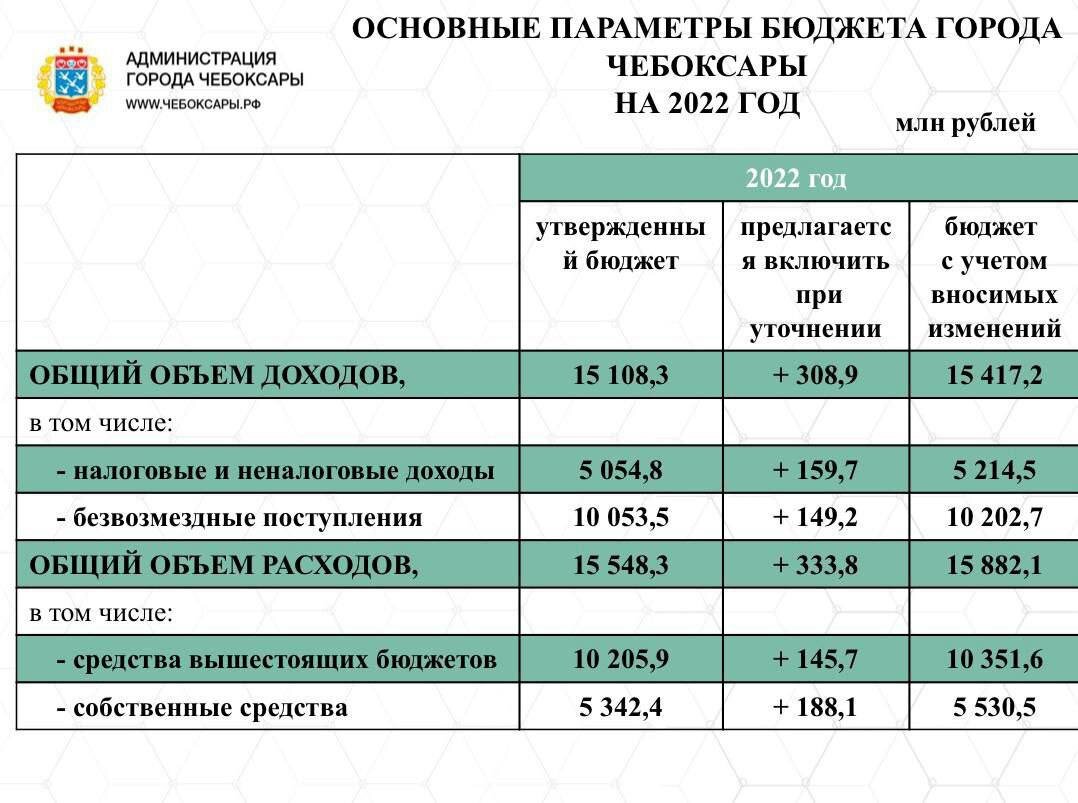 АДМИНИСТРАЦИЯ
ГОРОДА ЧЕБОКСАРЫ
WWW.ЧЕБОКСАРЫ.РФ

ОСНОВНЫЕ ПАРАМЕТРЫ БЮДЖЕТА ГОРОДА ЧЕБОКСАРЫ
НА 2022 ГОД

млн рублей

| | 2022 год | | |
|---|---|---|---|
| | утвержденный бюджет | предлагается включить при уточнении | бюджет с учетом вносимых изменений |
| ОБЩИЙ ОБЪЕМ ДОХОДОВ, | 15 108,3 | + 308,9 | 15 417,2 |
| в том числе: | | | |
| - налоговые и неналоговые доходы | 5 054,8 | + 159,7 | 5 214,5 |
| - безвозмездные поступления | 10 053,5 | + 149,2 | 10 202,7 |
| ОБЩИЙ ОБЪЕМ РАСХОДОВ, | 15 548,3 | + 333,8 | 15 882,1 |
| в том числе: | | | |
| - средства вышестоящих бюджетов | 10 205,9 | + 145,7 | 10 351,6 |
| - собственные средства | 5 342,4 | + 188,1 | 5 530,5 |